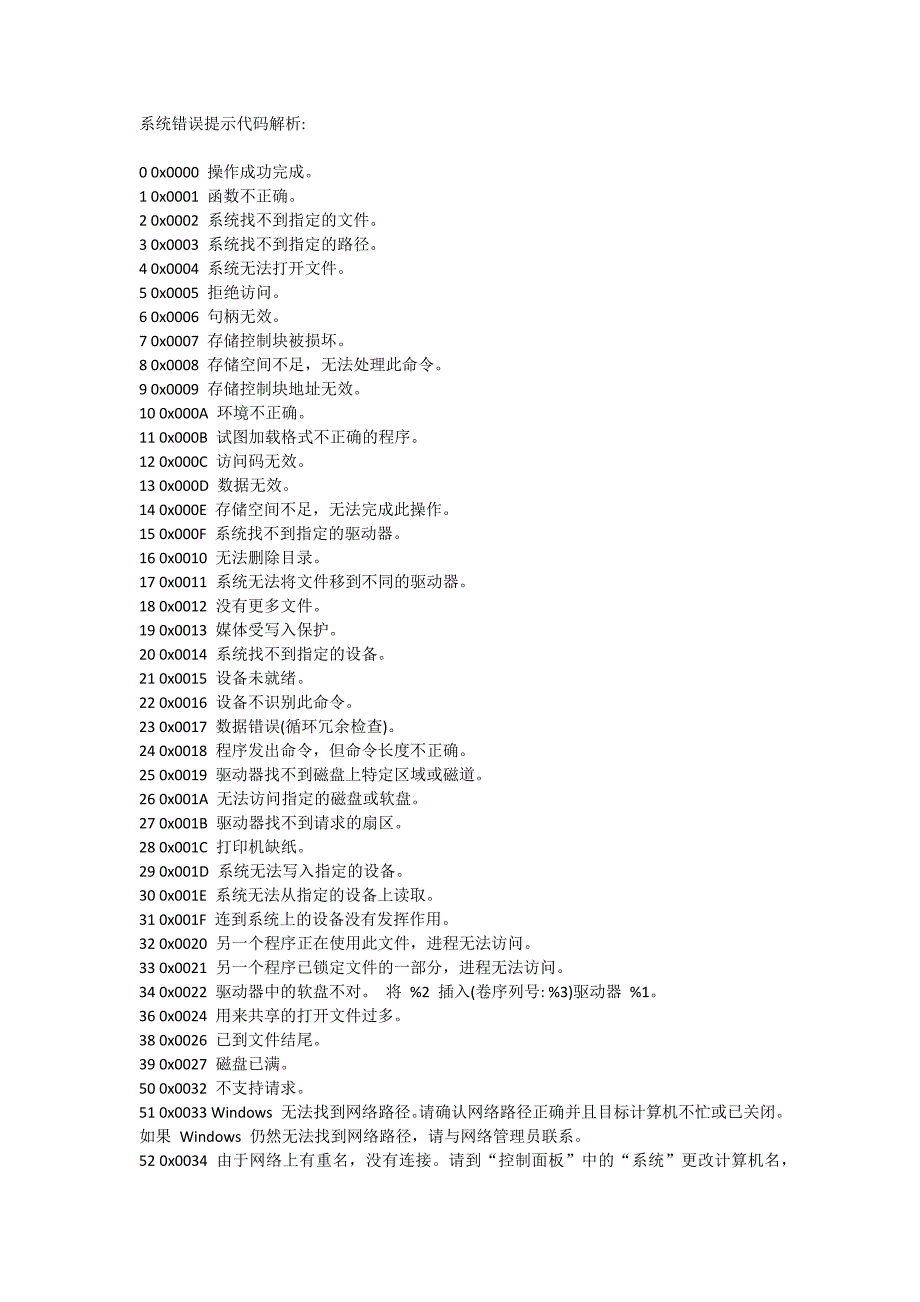 系统错误提示代码解析:

0 0x0000 操作成功完成。
1 0x0001 函数不正确。
2 0x0002 系统找不到指定的文件。
3 0x0003 系统找不到指定的路径。
4 0x0004 系统无法打开文件。
5 0x0005 拒绝访问。
6 0x0006 句柄无效。
7 0x0007 存储控制块被损坏。
8 0x0008 存储空间不足，无法处理此命令。
9 0x0009 存储控制块地址无效。
10 0x000A 环境不正确。
11 0x000B 试图加载格式不正确的程序。
12 0x000C 访问码无效。
13 0x000D 数据无效。
14 0x000E 存储空间不足，无法完成此操作。
15 0x000F 系统找不到指定的驱动器。
16 0x0010 无法删除目录。
17 0x0011 系统无法将文件移到不同的驱动器。
18 0x0012 没有更多文件。
19 0x0013 媒体受写入保护。
20 0x0014 系统找不到指定的设备。
21 0x0015 设备未就绪。
22 0x0016 设备不识别此命令。
23 0x0017 数据错误(循环冗余检查)。
24 0x0018 程序发出命令，但命令长度不正确。
25 0x0019 驱动器找不到磁盘上特定区域或磁道。
26 0x001A 无法访问指定的磁盘或软盘。
27 0x001B 驱动器找不到请求的扇区。
28 0x001C 打印机缺纸。
29 0x001D 系统无法写入指定的设备。
30 0x001E 系统无法从指定的设备上读取。
31 0x001F 连到系统上的设备没有发挥作用。
32 0x0020 另一个程序正在使用此文件，进程无法访问。
33 0x0021 另一个程序已锁定文件的一部分，进程无法访问。
34 0x0022 驱动器中的软盘不对。 将 %2 插入(卷序列号: %3)驱动器 %1。
36 0x0024 用来共享的打开文件过多。
38 0x0026 已到文件结尾。
39 0x0027 磁盘已满。
50 0x0032 不支持请求。
51 0x0033 Windows 无法找到网络路径。请确认网络路径正确并且目标计算机不忙或已关闭。如果 Windows 仍然无法找到网络路径，请与网络管理员联系。
52 0x0034 由于网络上有重名，没有连接。请到“控制面板”中的“系统”更改计算机名，